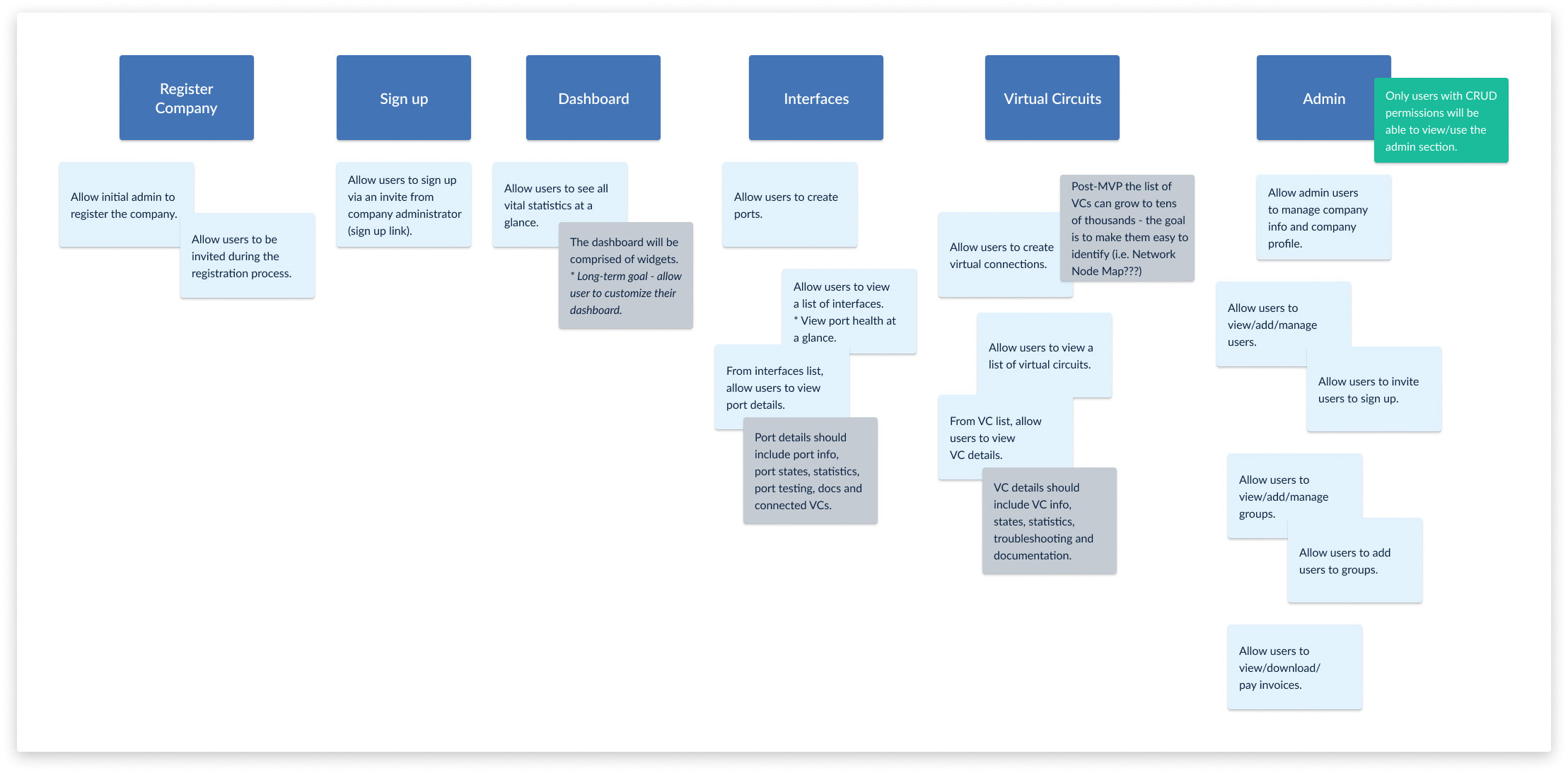 Register Company

Allow initial admin to register the company.

Allow users to be invited during the registration process.

Sign up

Allow users to sign up via an invite from company administrator (sign up link).

Dashboard

Allow users to see all vital statistics at a glance.

The dashboard will be comprised of widgets. * Long-term goal - allow user to customize their dashboard.

Interfaces

Allow users to create ports.

Allow users to view a list of interfaces. * View port health at a glance.

From interfaces list, allow users to view port details.

Port details should include port info, port states, statistics, port testing, docs and connected VCs.

Virtual Circuits

Allow users to create virtual connections.

Post-MVP the list of VCs can grow to tens of thousands - the goal is to make them easy to identify (i.e. Network Node Map???)

Allow users to view a list of virtual circuits.

From VC list, allow users to view VC details.

VC details should include VC info, states, statistics, troubleshooting and documentation.

Admin

Only users with CRUD permissions will be able to view/use the admin section.

Allow admin users to manage company info and company profile.

Allow users to view/add/manage users.

Allow users to invite users to sign up.

Allow users to view/add/manage groups.

Allow users to add users to groups.

Allow users to view/download/ pay invoices.